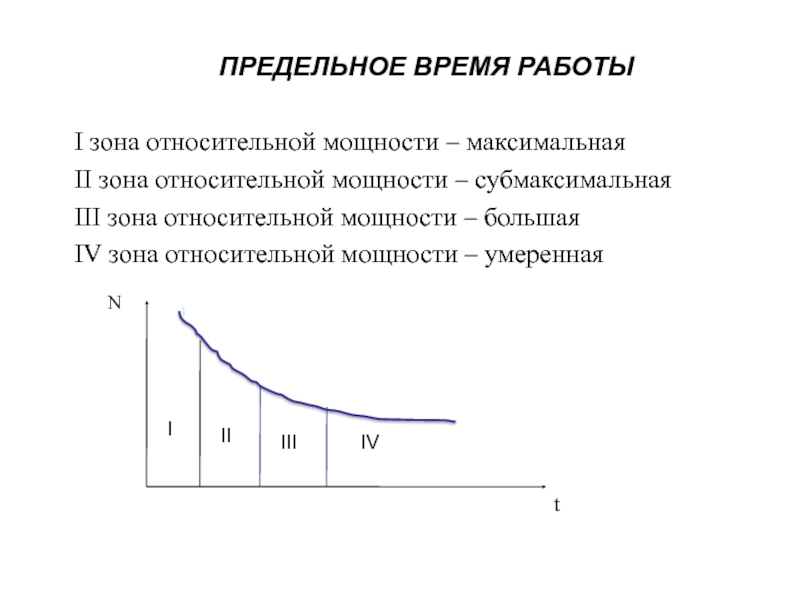 ПРЕДЕЛЬНОЕ ВРЕМЯ РАБОТЫ

I зона относительной мощности – максимальная

II зона относительной мощности – субмаксимальная

III зона относительной мощности – большая

IV зона относительной мощности – умеренная

N

I

II

III

IV

t